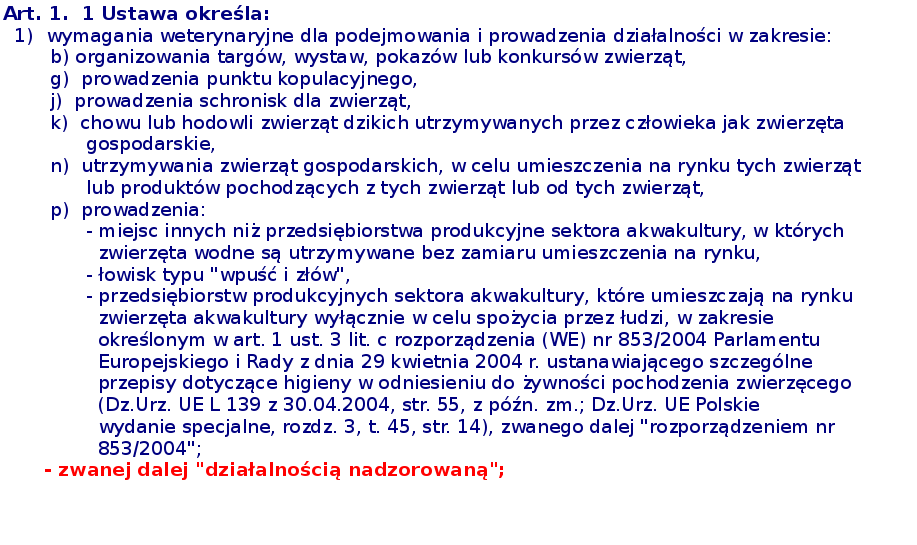 Art. 1. 1 Ustawa określa:
1) wymagania weterynaryjne dla podejmowania i prowadzenia działalności w zakresie:
b) organizowania targów, wystaw, pokazów lub konkursów zwierząt,
g) prowadzenia punktu kopulacyjnego,
j) prowadzenia schronisk dla zwierząt,
k) chowu lub hodowli zwierząt dzikich utrzymywanych przez człowieka jak zwierzęta gospodarskie,
n) utrzymywania zwierząt gospodarskich, w celu umieszczenia na rynku tych zwierząt lub produktów pochodzących z tych zwierząt lub od tych zwierząt,
p) prowadzenia:
- miejsc innych niż przedsiębiorstwa produkcyjne sektora akwakultury, w których zwierzęta wodne są utrzymywane bez zamiaru umieszczenia na rynku,
- łowisk typu "wpuść i złów",
- przedsiębiorstw produkcyjnych sektora akwakultury, które umieszczają na rynku zwierzęta akwakultury wyłącznie w celu spożycia przez ludzi, w zakresie określonym w art. 1 ust. 3 lit. c rozporządzenia (WE) nr 853/2004 Parlamentu Europejskiego i Rady z dnia 29 kwietnia 2004 r. ustanawiającego szczególne przepisy dotyczące higieny w odniesieniu do żywności pochodzenia zwierzęcego (Dz.Urz. UE L 139 z 30.04.2004, str. 55, z późn. zm.; Dz.Urz. UE Polskie wydanie specjalne, rozdz. 3, t. 45, str. 14), zwanego dalej "rozporządzeniem nr 853/2004";
- zwanej dalej "działalnością nadzorowaną";